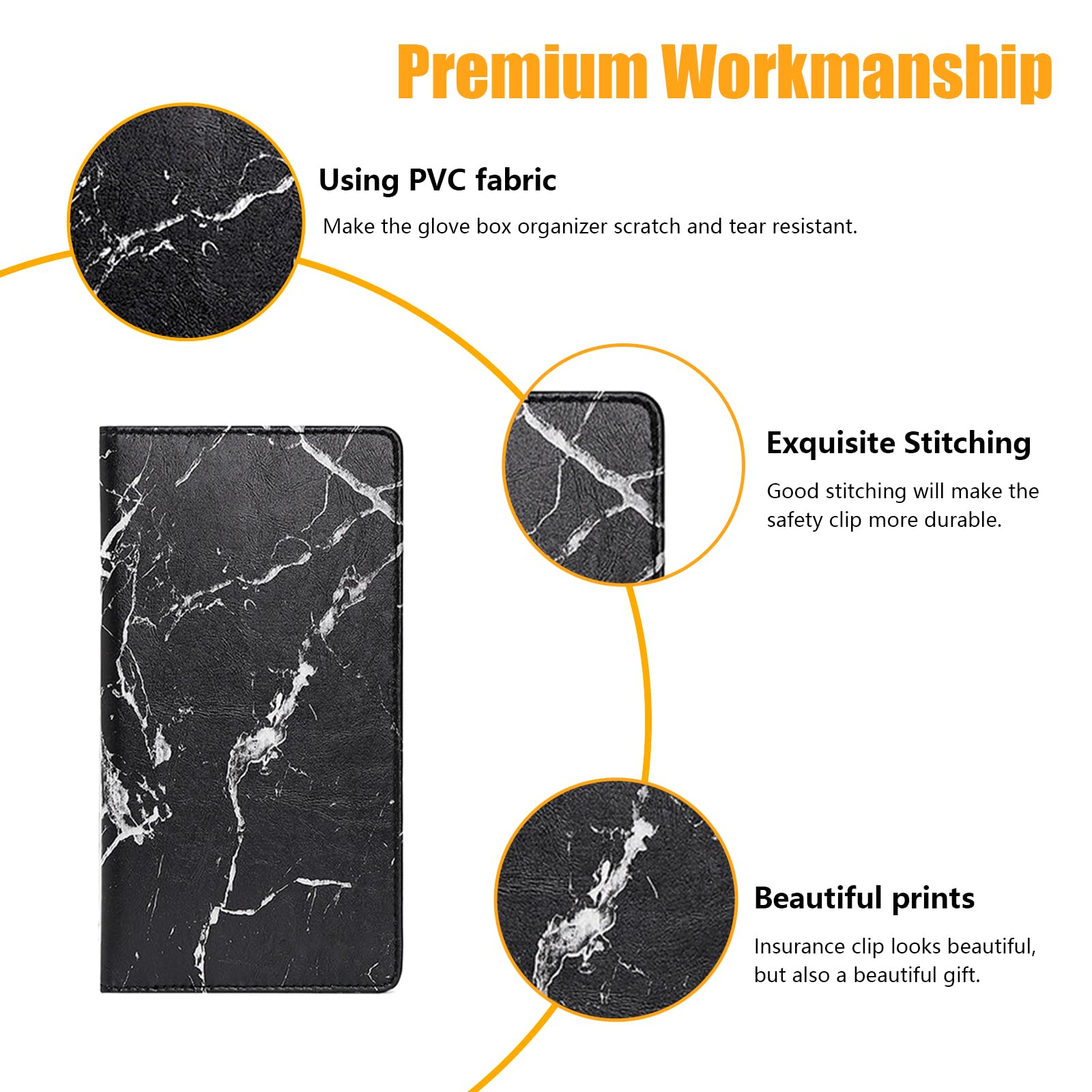 Premium Workmanship

Using PVC fabric

Make the glove box organizer scratch and tear resistant.

Exquisite Stitching

Good stitching will make the safety clip more durable.

Beautiful prints

Insurance clip looks beautiful, but also a beautiful gift.